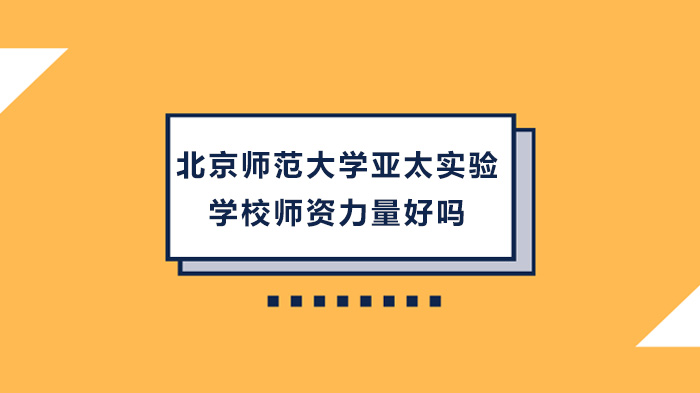 北京师范大学亚太实验学校师资力量好吗